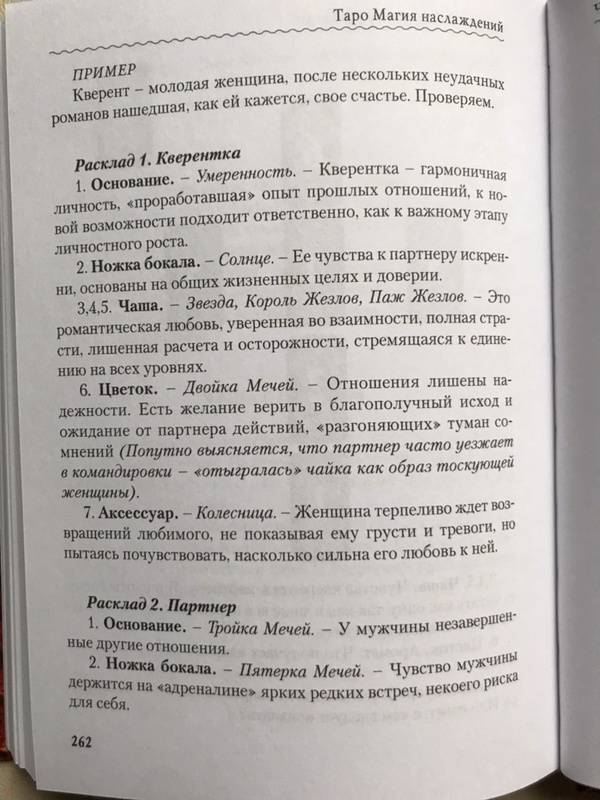 Таро Магия наслаждений

ПРИМЕР
Кверент – молодая женщина, после нескольких неудачных романов нашедшая, как ей кажется, свое счастье. Проверяем.

Расклад 1. Кверентка
1. Основание. – Умеренность. – Кверентка – гармоничная личность, «проработавшая» опыт прошлых отношений, к новой возможности подходит ответственно, как к важному этапу личностного роста.
2. Ножка бокала. – Солнце. – Ее чувства к партнеру искренни, основаны на общих жизненных целях и доверии.
3,4,5. Чаша. – Звезда, Король Жезлов, Паж Жезлов. – Это романтическая любовь, уверенная во взаимности, полная страсти, лишенная расчета и осторожности, стремящаяся к единению на всех уровнях.
6. Цветок. – Двойка Мечей. – Отношения лишены надежности. Есть желание верить в благополучный исход и ожидание от партнера действий, «разгоняющих» туман сомнений (Попутно выясняется, что партнер часто уезжает в командировки – «отыгралась» чайка как образ тоскующей женщины).
7. Аксессуар. – Колесница. – Женщина терпеливо ждет возвращений любимого, не показывая ему грусти и тревоги, но пытаясь почувствовать, насколько сильна его любовь к ней.

Расклад 2. Партнер
1. Основание. – Тройка Мечей. – У мужчины незавершенные другие отношения.
2. Ножка бокала. – Пятерка Мечей. – Чувство мужчины держится на «адреналине» ярких редких встреч, некоего риска для себя.

262